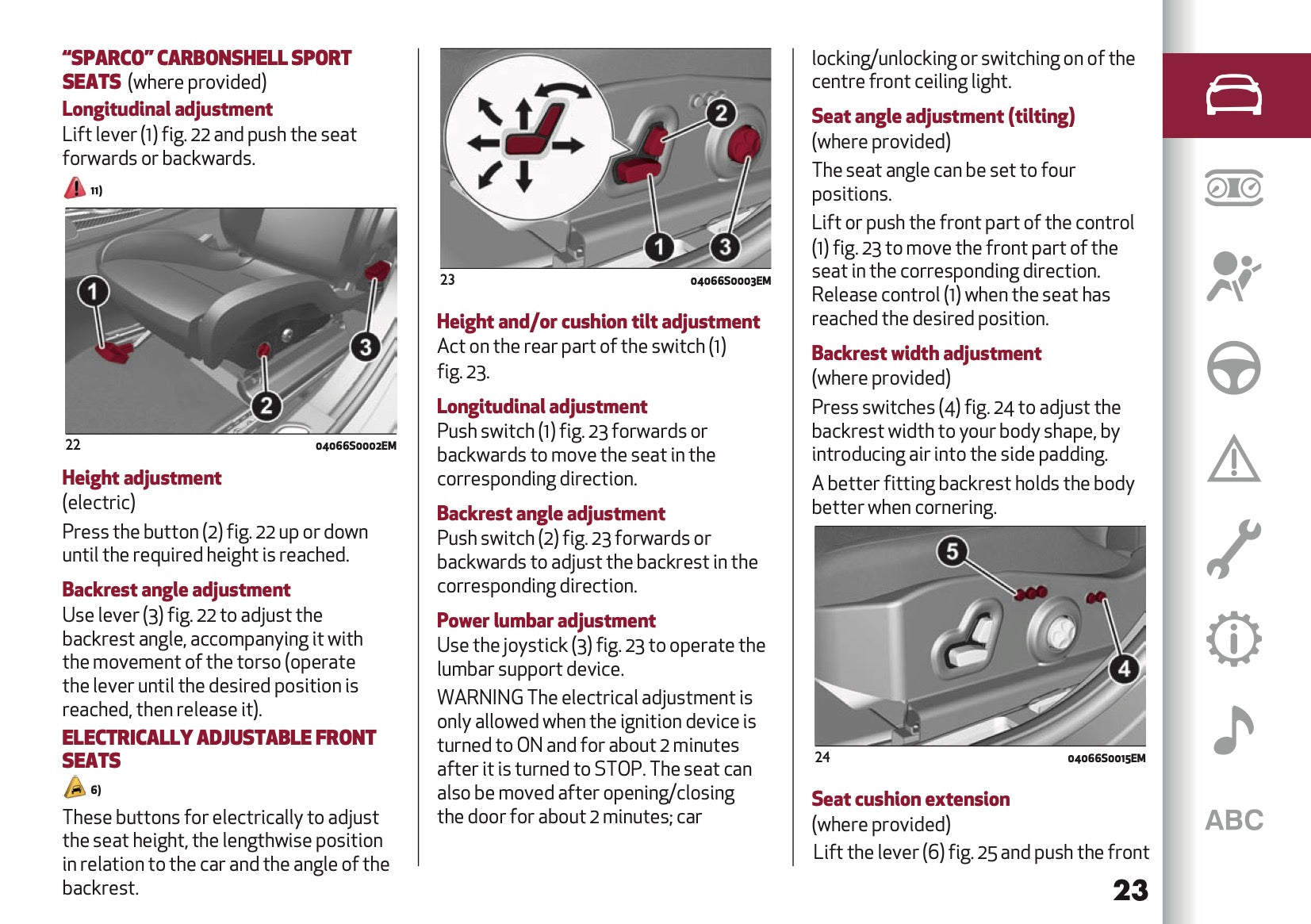 "SPARCO" CARBONSHELL SPORT SEATS (where provided)

Longitudinal adjustment

Lift lever (1) fig. 22 and push the seat forwards or backwards.

11)

1

3

2

22 04066S0002EM

Height adjustment

(electric)

Press the button (2) fig. 22 up or down until the required height is reached.

Backrest angle adjustment

Use lever (3) fig. 22 to adjust the backrest angle, accompanying it with the movement of the torso (operate the lever until the desired position is reached, then release it).

ELECTRICALLY ADJUSTABLE FRONT SEATS

6)

These buttons for electrically to adjust the seat height, the lengthwise position in relation to the car and the angle of the backrest.

2

1

3

23 04066S0003EM

Height and/or cushion tilt adjustment

Act on the rear part of the switch (1) fig. 23.

Longitudinal adjustment

Push switch (1) fig. 23 forwards or backwards to move the seat in the corresponding direction.

Backrest angle adjustment

Push switch (2) fig. 23 forwards or backwards to adjust the backrest in the corresponding direction.

Power lumbar adjustment

Use the joystick (3) fig. 23 to operate the lumbar support device.

WARNING The electrical adjustment is only allowed when the ignition device is turned to ON and for about 2 minutes after it is turned to STOP. The seat can also be moved after opening/closing the door for about 2 minutes; car

locking/unlocking or switching on of the centre front ceiling light.

Seat angle adjustment (tilting)

(where provided)

The seat angle can be set to four positions.

Lift or push the front part of the control (1) fig. 23 to move the front part of the seat in the corresponding direction. Release control (1) when the seat has reached the desired position.

Backrest width adjustment

(where provided)

Press switches (4) fig. 24 to adjust the backrest width to your body shape, by introducing air into the side padding.

A better fitting backrest holds the body better when cornering.

5

4

24 04066S0015EM

Seat cushion extension

(where provided)

Lift the lever (6) fig. 25 and push the front

23

ABC